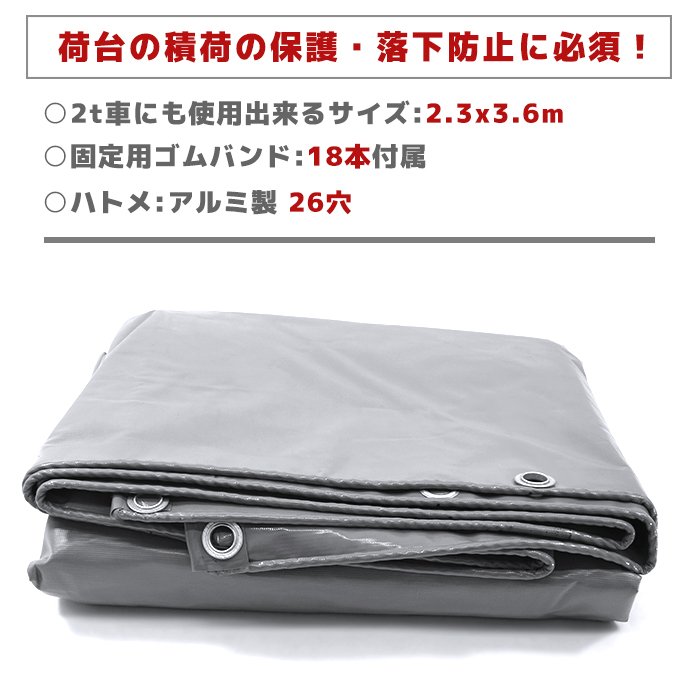 荷台の積荷の保護・落下防止に必須！

○2t車にも使用出来るサイズ:2.3x3.6m
○固定用ゴムバンド:18本付属
○ハトメ:アルミ製 26穴